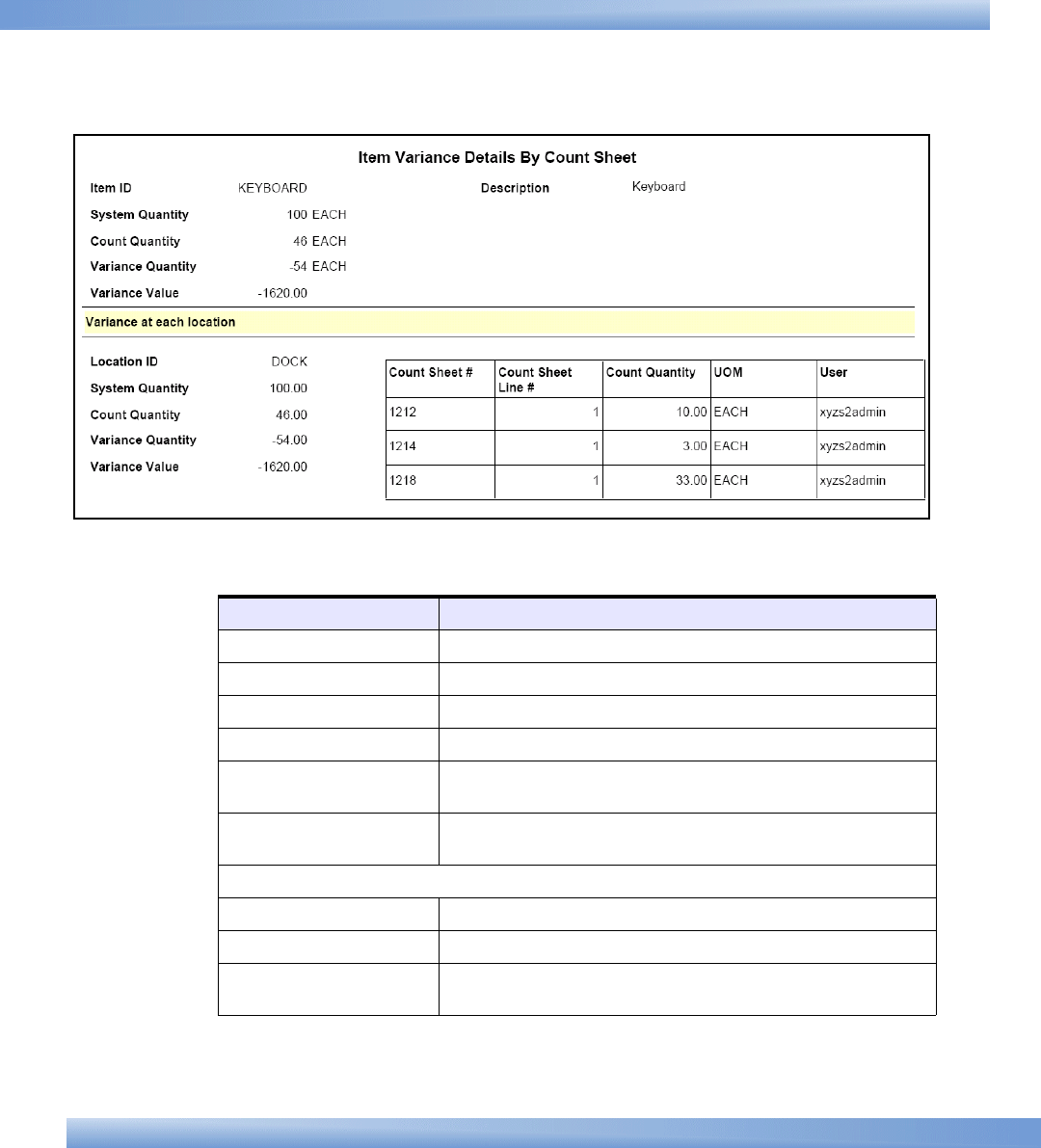 Item Variance Details By Count Sheet

Item ID KEYBOARD

Description Keyboard

System Quantity 100 EACH

Count Quantity 46 EACH

Variance Quantity -54 EACH

Variance Value -1620.00

Variance at each location

Location ID DOCK

System Quantity 100.00

Count Quantity 46.00

Variance Quantity -54.00

Variance Value -1620.00

| Count Sheet # | Count Sheet Line # | Count Quantity | UOM | User |
|---|---|---|---|---|
| 1212 | 1 | 10.00 | EACH | xyzs2admin |
| 1214 | 1 | 3.00 | EACH | xyzs2admin |
| 1218 | 1 | 33.00 | EACH | xyzs2admin |